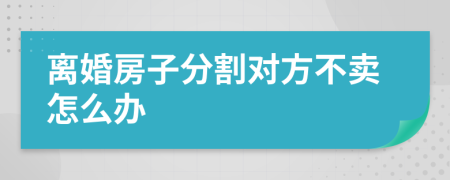 离婚房子分割对方不卖怎么办